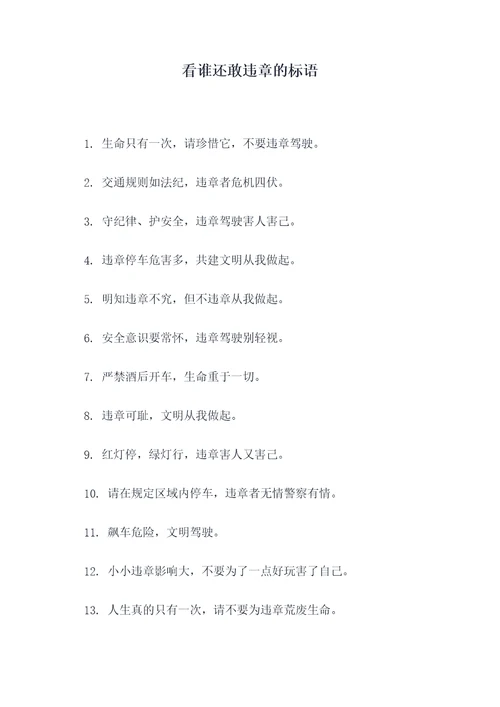 看谁还敢违章的标语

1. 生命只有一次，请珍惜它，不要违章驾驶。

2. 交通规则如法纪，违章者危机四伏。

3. 守纪律、护安全，违章驾驶害人害己。

4. 违章停车危害多，共建文明从我做起。

5. 明知违章不究，但不违章从我做起。

6. 安全意识要常怀，违章驾驶别轻视。

7. 严禁酒后开车，生命重于一切。

8. 违章可耻，文明从我做起。

9. 红灯停，绿灯行，违章害人又害己。

10. 请在规定区域内停车，违章者无情警察有情。

11. 飙车危险，文明驾驶。

12. 小小违章影响大，不要为了一点好玩害了自己。

13. 人生真的只有一次，请不要为违章荒废生命。